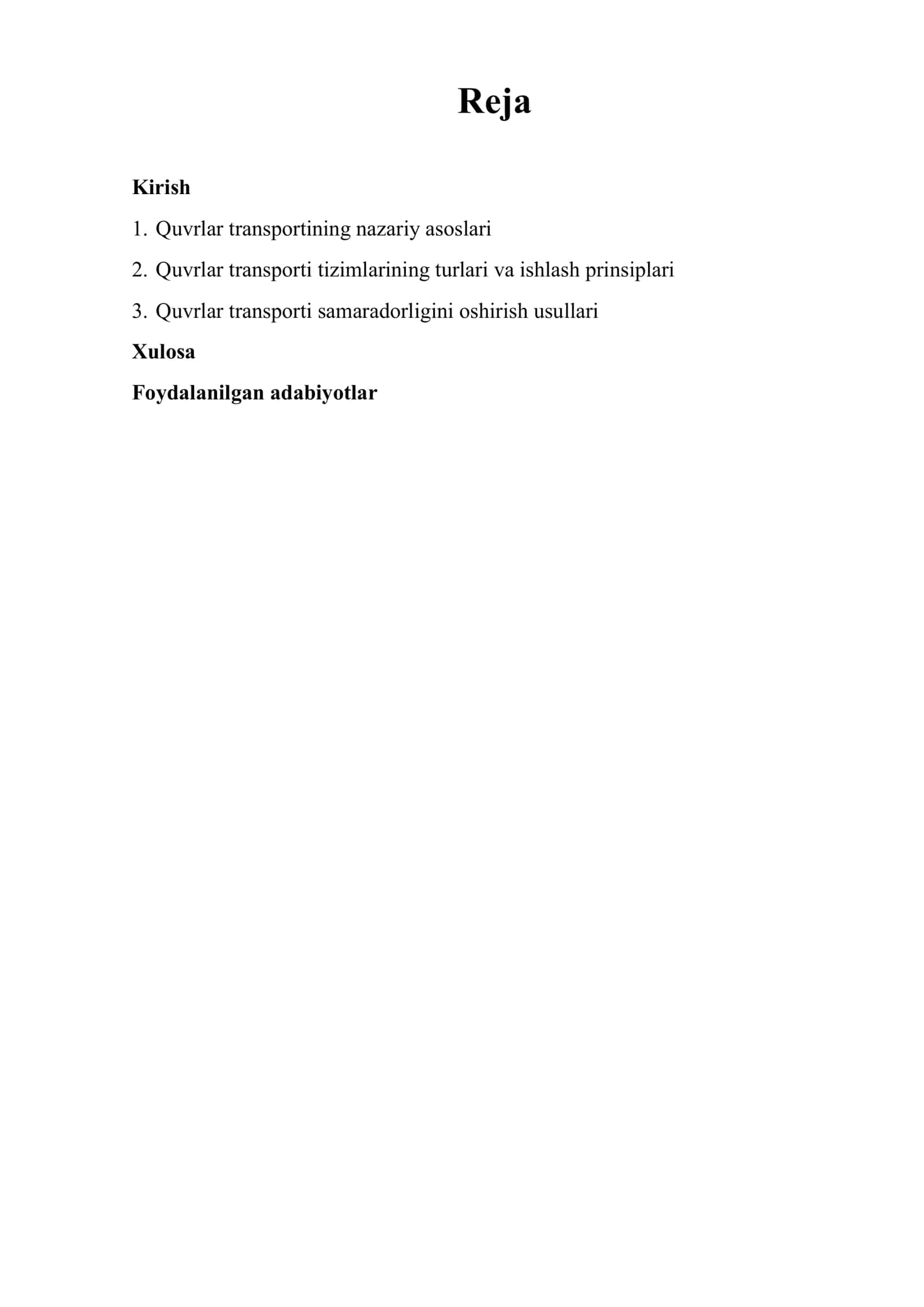 Reja

Kirish

1. Quvrlar transportining nazariy asoslari

2. Quvrlar transporti tizimlarining turlari va ishlash prinsiplari

3. Quvrlar transporti samaradorligini oshirish usullari

Xulosa

Foydalanilgan adabiyotlar